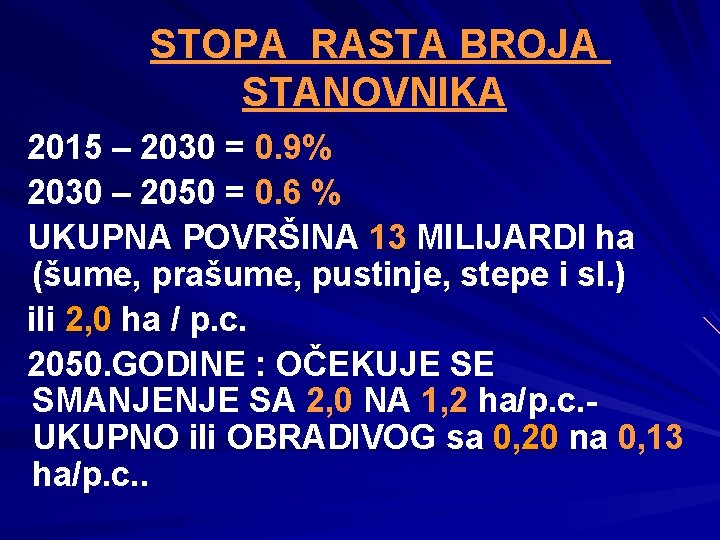 STOPA RASTA BROJA STANOVNIKA

2015 – 2030 = 0.9%

2030 – 2050 = 0.6 %

UKUPNA POVRŠINA 13 MILIJARDI ha (šume, prašume, pustinje, stepe i sl.)

ili 2,0 ha / p.c.

2050.GODINE : OČEKUJE SE SMANJENJE SA 2,0 NA 1,2 ha/p.c.- UKUPNO ili OBRADIVOG sa 0,20 na 0,13 ha/p.c..